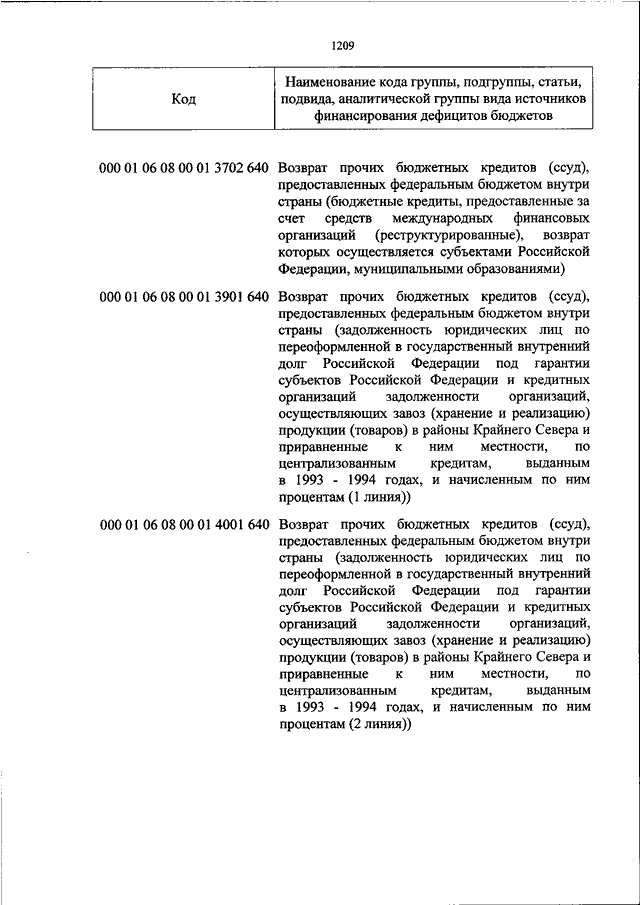 1209

| Код | Наименование кода группы, подгруппы, статьи, подвида, аналитической группы вида источников финансирования дефицитов бюджетов |
|---|---|
| 000 01 06 08 00 01 3702 640 | Возврат прочих бюджетных кредитов (ссуд), предоставленных федеральным бюджетом внутри страны (бюджетные кредиты, предоставленные за счет средств международных финансовых организаций (реструктурированные), возврат которых осуществляется субъектами Российской Федерации, муниципальными образованиями) |
| 000 01 06 08 00 01 3901 640 | Возврат прочих бюджетных кредитов (ссуд), предоставленных федеральным бюджетом внутри страны (задолженность юридических лиц по переоформленной в государственный внутренний долг Российской Федерации под гарантии субъектов Российской Федерации и кредитных организаций задолженности организаций, осуществляющих завоз (хранение и реализацию) продукции (товаров) в районы Крайнего Севера и приравненные к ним местности, по централизованным кредитам, выданным в 1993 - 1994 годах, и начисленным по ним процентам (1 линия)) |
| 000 01 06 08 00 01 4001 640 | Возврат прочих бюджетных кредитов (ссуд), предоставленных федеральным бюджетом внутри страны (задолженность юридических лиц по переоформленной в государственный внутренний долг Российской Федерации под гарантии субъектов Российской Федерации и кредитных организаций задолженности организаций, осуществляющих завоз (хранение и реализацию) продукции (товаров) в районы Крайнего Севера и приравненные к ним местности, по централизованным кредитам, выданным в 1993 - 1994 годах, и начисленным по ним процентам (2 линия)) |